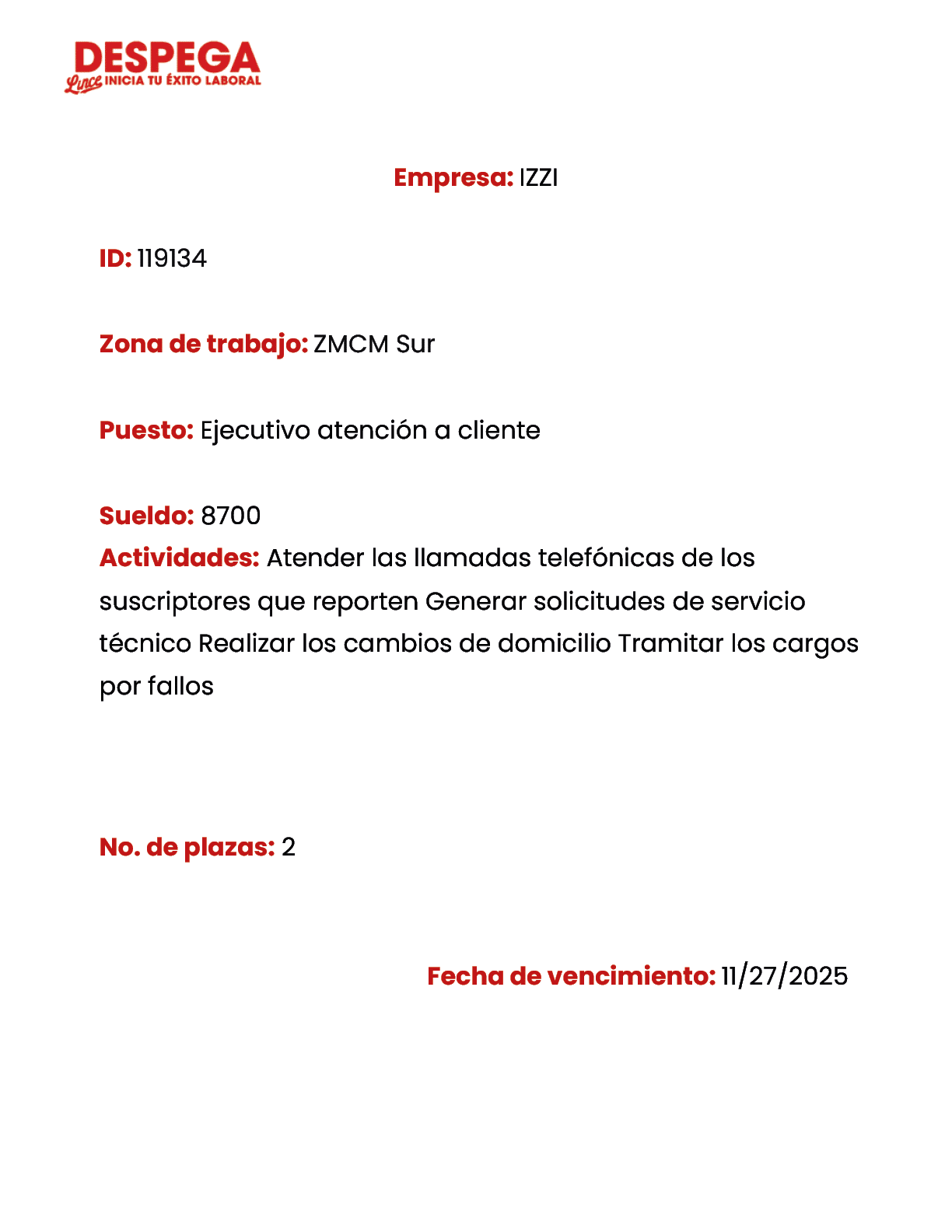 DESPEGA
Lince INICIA TU ÉXITO LABORAL

Empresa: IZZI

ID: 119134

Zona de trabajo: ZMCM Sur

Puesto: Ejecutivo atención a cliente

Sueldo: 8700
Actividades: Atender las llamadas telefónicas de los suscriptores que reporten Generar solicitudes de servicio técnico Realizar los cambios de domicilio Tramitar los cargos por fallos

No. de plazas: 2

Fecha de vencimiento: 11/27/2025